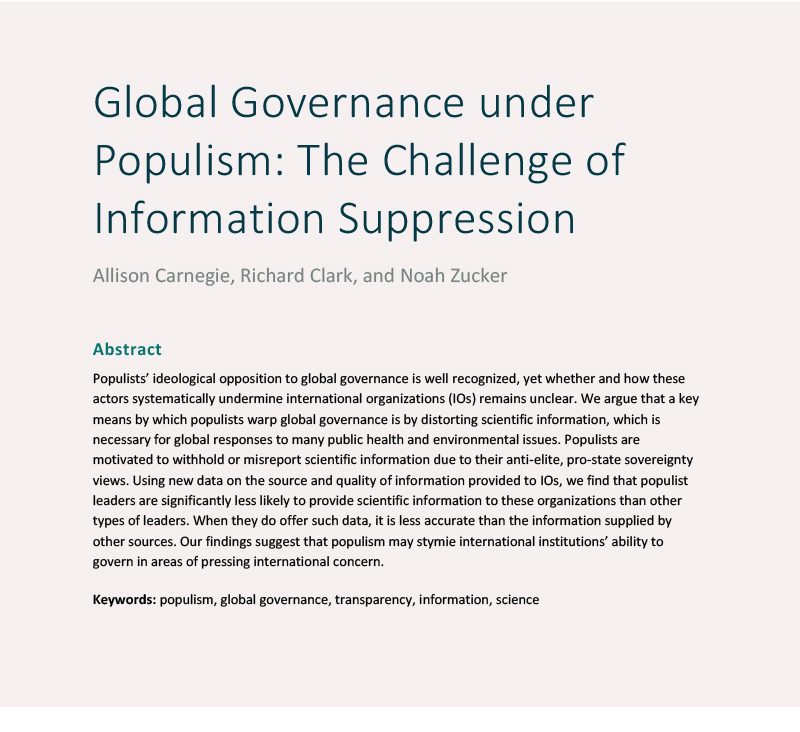 Global Governance under Populism: The Challenge of Information Suppression

Allison Carnegie, Richard Clark, and Noah Zucker

Abstract

Populists' ideological opposition to global governance is well recognized, yet whether and how these actors systematically undermine international organizations (IOs) remains unclear. We argue that a key means by which populists warp global governance is by distorting scientific information, which is necessary for global responses to many public health and environmental issues. Populists are motivated to withhold or misreport scientific information due to their anti-elite, pro-state sovereignty views. Using new data on the source and quality of information provided to IOs, we find that populist leaders are significantly less likely to provide scientific information to these organizations than other types of leaders. When they do offer such data, it is less accurate than the information supplied by other sources. Our findings suggest that populism may stymie international institutions' ability to govern in areas of pressing international concern.

Keywords: populism, global governance, transparency, information, science